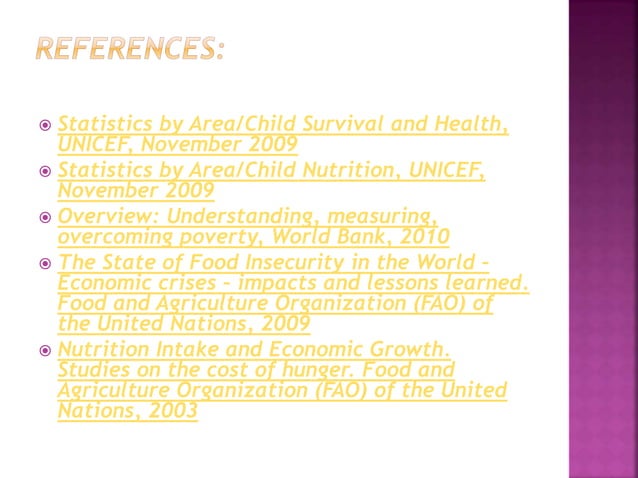 REFERENCES:

Statistics by Area/Child Survival and Health, UNICEF, November 2009

Statistics by Area/Child Nutrition, UNICEF, November 2009

Overview: Understanding, measuring, overcoming poverty, World Bank, 2010

The State of Food Insecurity in the World – Economic crises – impacts and lessons learned. Food and Agriculture Organization (FAO) of the United Nations, 2009

Nutrition Intake and Economic Growth. Studies on the cost of hunger. Food and Agriculture Organization (FAO) of the United Nations, 2003